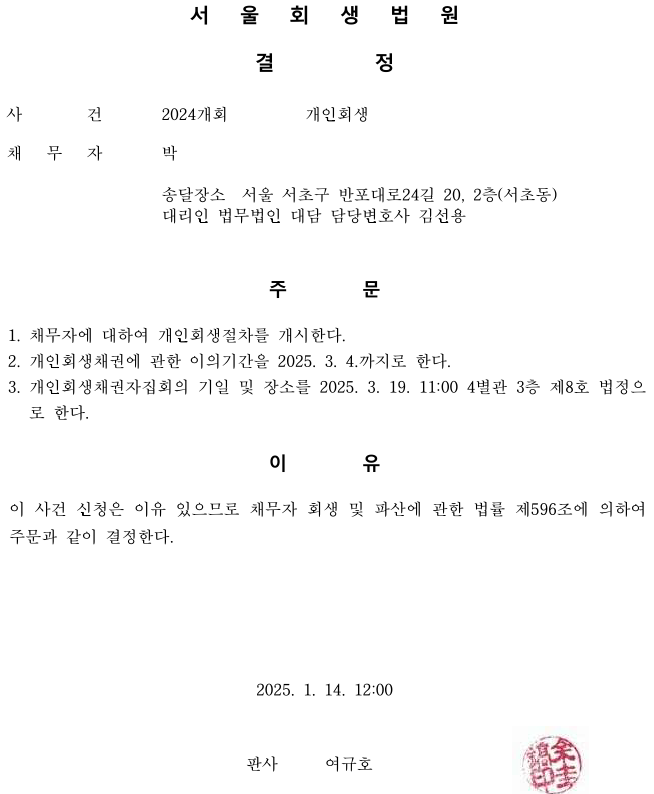 서 울 회 생 법 원

결 정

사 건 2024개회 개인회생

채 무 자 박

송달장소 서울 서초구 반포대로24길 20, 2층(서초동)
대리인 법무법인 대담 담당변호사 김선용

주 문

1. 채무자에 대하여 개인회생절차를 개시한다.
2. 개인회생채권에 관한 이의기간을 2025. 3. 4.까지로 한다.
3. 개인회생채권자집회의 기일 및 장소를 2025. 3. 19. 11:00 4별관 3층 제8호 법정으로 한다.

이 유

이 사건 신청은 이유 있으므로 채무자 회생 및 파산에 관한 법률 제596조에 의하여 주문과 같이 결정한다.

2025. 1. 14. 12:00

판사 여규호